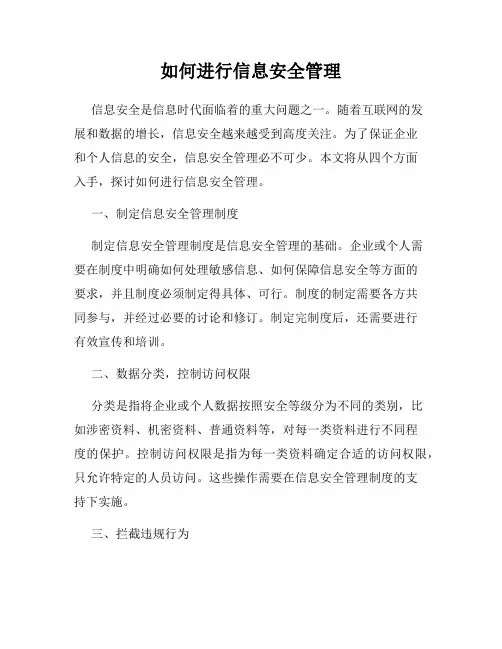 如何进行信息安全管理

信息安全是信息时代面临着的重大问题之一。随着互联网的发展和数据的增长，信息安全越来越受到高度关注。为了保证企业和个人信息的安全，信息安全管理必不可少。本文将从四个方面入手，探讨如何进行信息安全管理。

一、制定信息安全管理制度

制定信息安全管理制度是信息安全管理的基础。企业或个人需要在制度中明确如何处理敏感信息、如何保障信息安全等方面的要求，并且制度必须制定得具体、可行。制度的制定需要各方共同参与，并经过必要的讨论和修订。制定完制度后，还需要进行有效宣传和培训。

二、数据分类，控制访问权限

分类是指将企业或个人数据按照安全等级分为不同的类别，比如涉密资料、机密资料、普通资料等，对每一类资料进行不同程度的保护。控制访问权限是指为每一类资料确定合适的访问权限，只允许特定的人员访问。这些操作需要在信息安全管理制度的支持下实施。

三、拦截违规行为